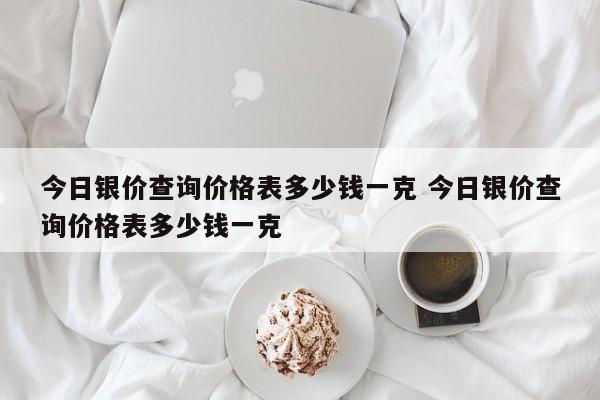 今日银价查询价格表多少钱一克 今日银价查询价格表多少钱一克